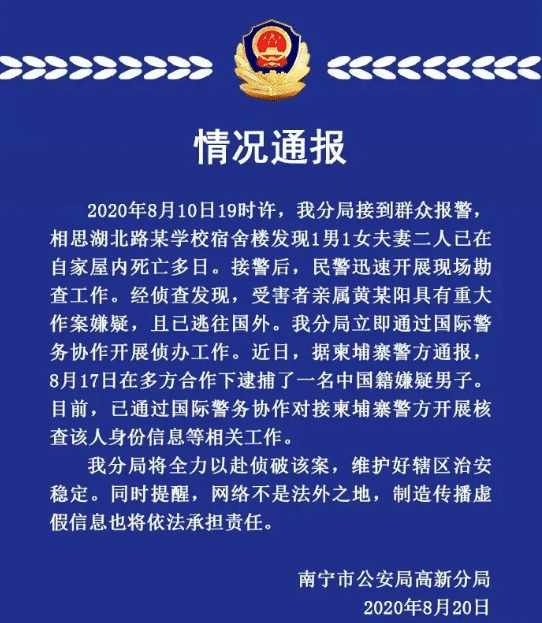 情况通报

2020年8月10日19时许，我分局接到群众报警，相思湖北路某学校宿舍楼发现1男1女夫妻二人已在自家屋内死亡多日。接警后，民警迅速开展现场勘查工作。经侦查发现，受害者亲属黄某阳具有重大作案嫌疑，且已逃往国外。我分局立即通过国际警务协作开展侦办工作。近日，据柬埔寨警方通报，8月17日在多方合作下逮捕了一名中国籍嫌疑男子。目前，已通过国际警务协作对接柬埔寨警方开展核查该人身份信息等相关工作。

我分局将全力以赴侦破该案，维护好辖区治安稳定。同时提醒，网络不是法外之地，制造传播虚假信息也将依法承担责任。

南宁市公安局高新分局
2020年8月20日